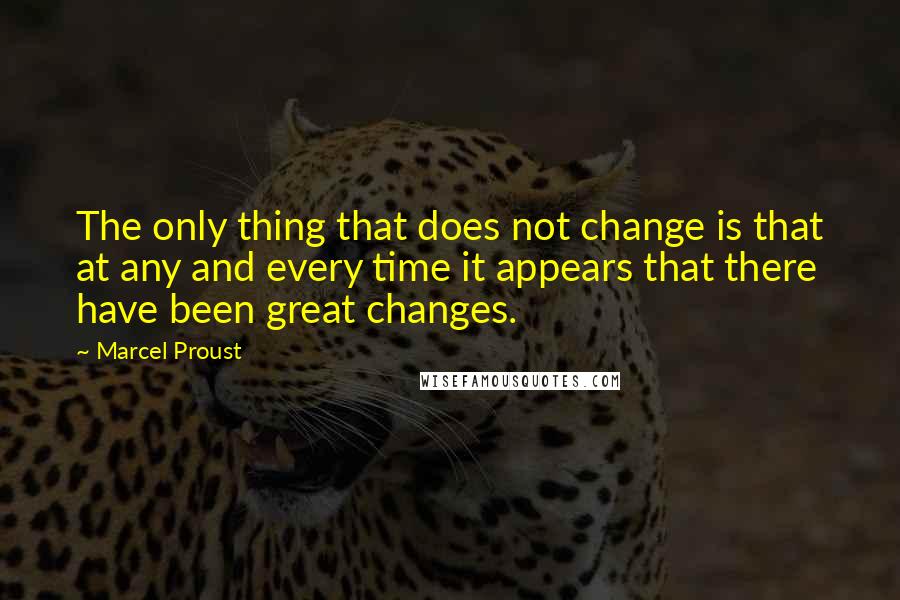 The only thing that does not change is that at any and every time it appears that there have been great changes.

~ Marcel Proust

WISEFAMOUSQUOTES.COM